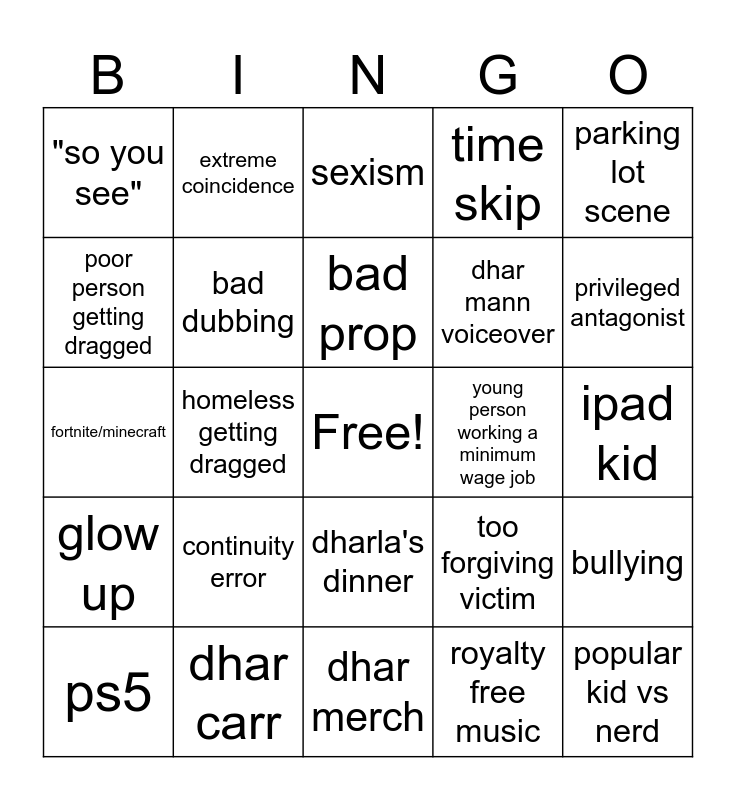 | B | I | N | G | O |
|---|---|---|---|---|
| "so you see" | extreme coincidence | sexism | time skip | parking lot scene |
| poor person getting dragged | bad dubbing | bad prop | dhar mann voiceover | privileged antagonist |
| fortnite/minecraft | homeless getting dragged | Free! | young person working a minimum wage job | ipad kid |
| glow up | continuity error | dharla's dinner | too forgiving victim | bullying |
| ps5 | dhar carr | dhar merch | royalty free music | popular kid vs nerd |